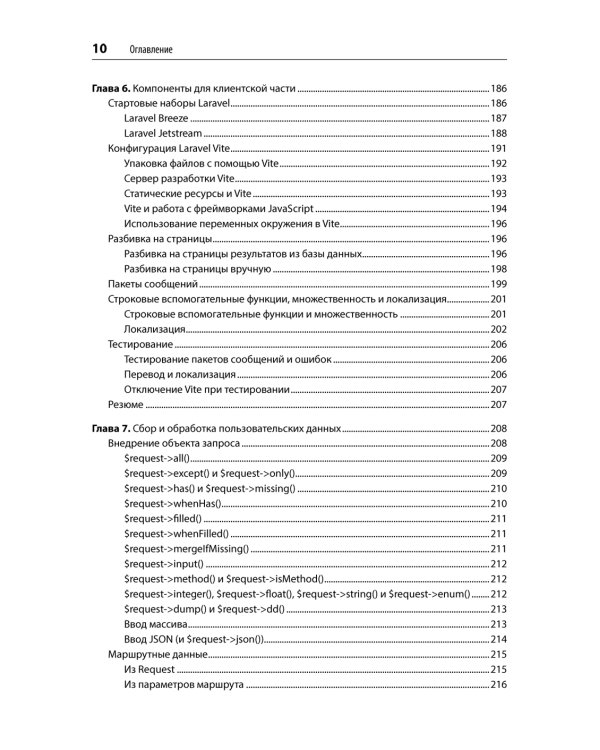 10 Оглавление

Глава 6. Компоненты для клиентской части 186
Стартовые наборы Laravel 186
Laravel Breeze 187
Laravel Jetstream 188
Конфигурация Laravel Vite 191
Упаковка файлов с помощью Vite 192
Сервер разработки Vite 193
Статические ресурсы и Vite 193
Vite и работа с фреймворками JavaScript 194
Использование переменных окружения в Vite 196
Разбивка на страницы 196
Разбивка на страницы результатов из базы данных 196
Разбивка на страницы вручную 198
Пакеты сообщений 199
Строковые вспомогательные функции, множественность и локализация 201
Строковые вспомогательные функции и множественность 201
Локализация 202
Тестирование 206
Тестирование пакетов сообщений и ошибок 206
Перевод и локализация 206
Отключение Vite при тестировании 207
Резюме 207

Глава 7. Сбор и обработка пользовательских данных 208
Внедрение объекта запроса 208
$request->all() 209
$request->except() и $request->only() 209
$request->has() и $request->missing() 210
$request->whenHas() 210
$request->filled() 211
$request->whenFilled() 211
$request->mergeIfMissing() 211
$request->input() 212
$request->method() и $request->isMethod() 212
$request->integer(), $request->float(), $request->string() и $request->enum() 212
$request->dump() и $request->dd() 213
Ввод массива 213
Ввод JSON (и $request->json()) 214
Маршрутные данные 215
Из Request 215
Из параметров маршрута 216